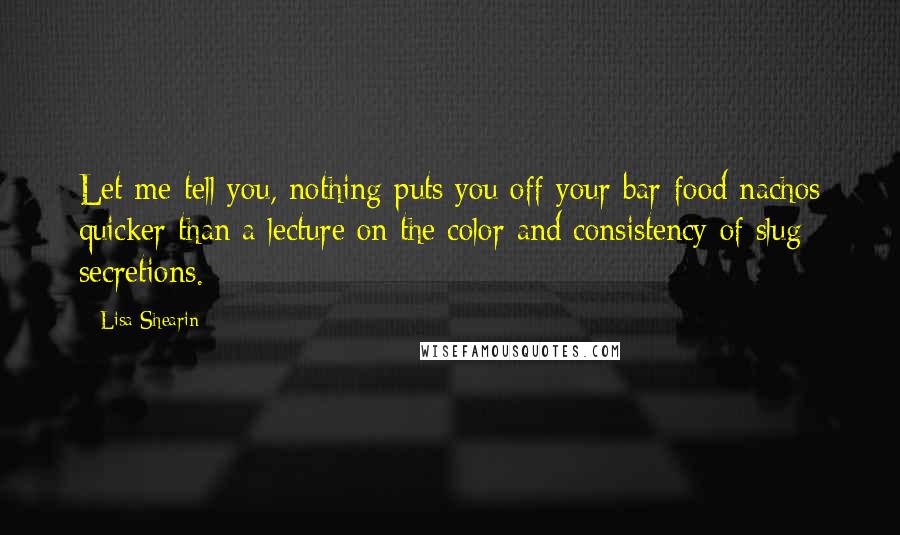 Let me tell you, nothing puts you off your bar food nachos quicker than a lecture on the color and consistency of slug secretions.

Lisa Shearin

WISEFAMOUSQUOTES.COM